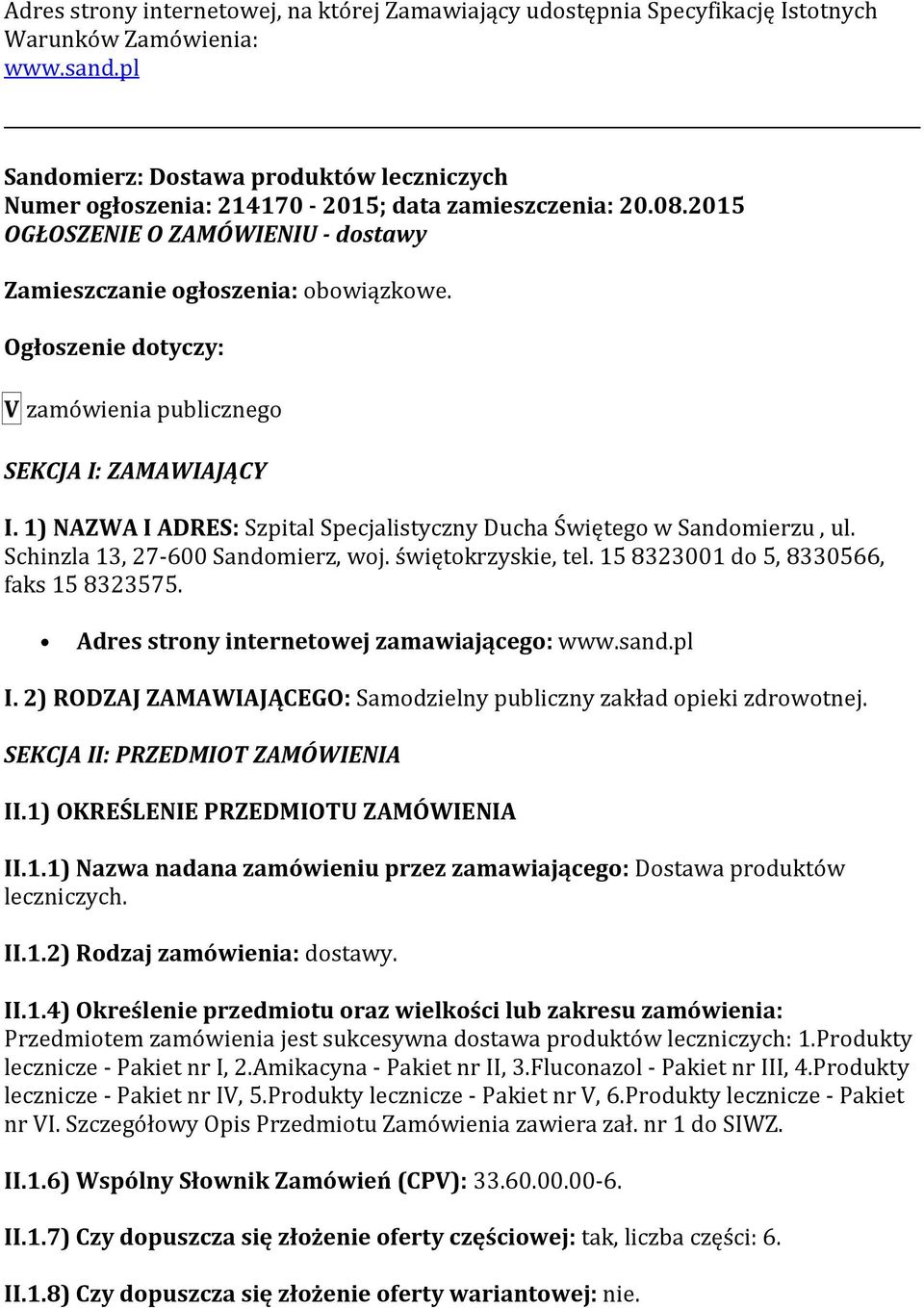 Adres strony internetowej, na której Zamawiający udostępnia Specyfikację Istotnych Warunków Zamówienia:
www.sand.pl

Sandomierz: Dostawa produktów leczniczych
Numer ogłoszenia: 214170 - 2015; data zamieszczenia: 20.08.2015
OGŁOSZENIE O ZAMÓWIENIU - dostawy

Zamieszczanie ogłoszenia: obowiązkowe.

Ogłoszenie dotyczy:

V zamówienia publicznego

SEKCJA I: ZAMAWIAJĄCY

I. 1) NAZWA I ADRES: Szpital Specjalistyczny Ducha Świętego w Sandomierzu , ul. Schinzla 13, 27-600 Sandomierz, woj. świętokrzyskie, tel. 15 8323001 do 5, 8330566, faks 15 8323575.

• Adres strony internetowej zamawiającego: www.sand.pl

I. 2) RODZAJ ZAMAWIAJĄCEGO: Samodzielny publiczny zakład opieki zdrowotnej.

SEKCJA II: PRZEDMIOT ZAMÓWIENIA

II.1) OKREŚLENIE PRZEDMIOTU ZAMÓWIENIA

II.1.1) Nazwa nadana zamówieniu przez zamawiającego: Dostawa produktów leczniczych.

II.1.2) Rodzaj zamówienia: dostawy.

II.1.4) Określenie przedmiotu oraz wielkości lub zakresu zamówienia: Przedmiotem zamówienia jest sukcesywna dostawa produktów leczniczych: 1.Produkty lecznicze - Pakiet nr I, 2.Amikacyna - Pakiet nr II, 3.Fluconazol - Pakiet nr III, 4.Produkty lecznicze - Pakiet nr IV, 5.Produkty lecznicze - Pakiet nr V, 6.Produkty lecznicze - Pakiet nr VI. Szczegółowy Opis Przedmiotu Zamówienia zawiera zał. nr 1 do SIWZ.

II.1.6) Wspólny Słownik Zamówień (CPV): 33.60.00.00-6.

II.1.7) Czy dopuszcza się złożenie oferty częściowej: tak, liczba części: 6.

II.1.8) Czy dopuszcza się złożenie oferty wariantowej: nie.